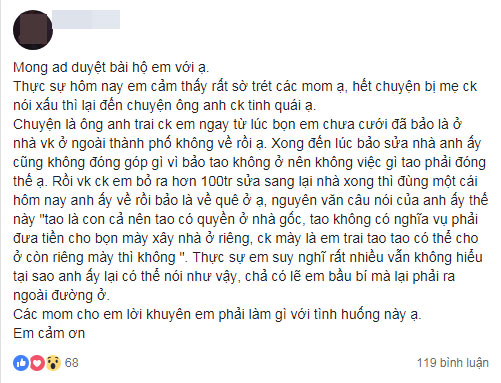 Mong ad duyệt bài hộ em với ạ.
Thực sự hôm nay em cảm thấy rất sờ trét các mom ạ, hết chuyện bị mẹ ck nói xấu thì lại đến chuyện ông anh ck tinh quái ạ.
Chuyện là ông anh trai ck em ngay từ lúc bọn em chưa cưới đã bảo là ở nhà vk ở ngoài thành phố không về rồi ạ. Xong đến lúc bảo sửa nhà anh ấy cũng không đóng góp gì vì bảo tao không ở nên không việc gì tao phải đóng thế ạ. Rồi vk ck em bỏ ra hơn 100tr sửa sang lại nhà xong thì đùng một cái hôm nay anh ấy về rồi bảo là về quê ở ạ, nguyên văn câu nói của anh ấy thế này "tao là con cả nên tao có quyền ở nhà gốc, tao không có nghĩa vụ phải đưa tiền cho bọn mày xây nhà ở riêng, ck mày là em trai tao tao có thể cho ở còn riêng mày thì không ". Thực sự em suy nghĩ rất nhiều vẫn không hiểu tại sao anh ấy lại có thể nói như vậy, chả có lẽ em bầu bí mà lại phải ra ngoài đường ở.
Các mom cho em lời khuyên em phải làm gì với tình huống này ạ.
Em cảm ơn

68

119 bình luận